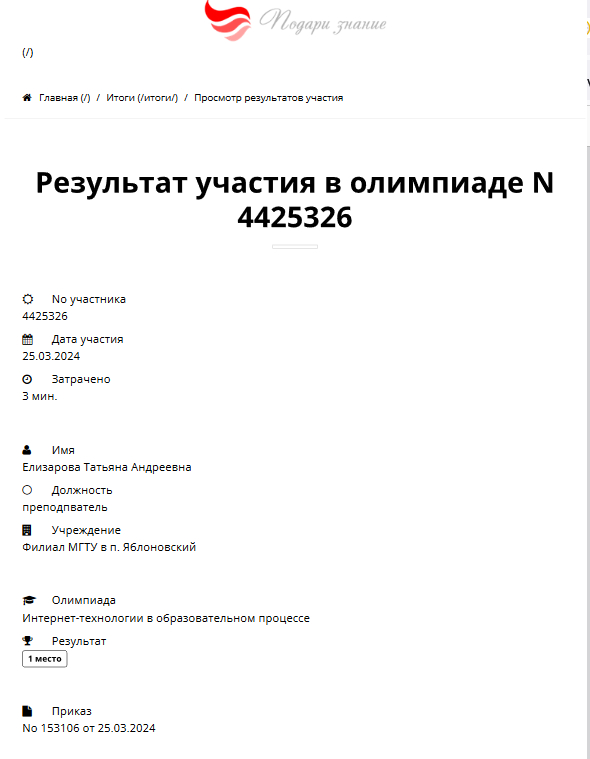 Подари знание

(/)

Главная (/) / Итоги (/итоги/) / Просмотр результатов участия

Результат участия в олимпиаде N 4425326

No участника
4425326

Дата участия
25.03.2024

Затрачено
3 мин.

Имя
Елизарова Татьяна Андреевна

Должность
преподпватель

Учреждение
Филиал МГТУ в п. Яблоновский

Олимпиада
Интернет-технологии в образовательном процессе

Результат
1 место

Приказ
No 153106 от 25.03.2024